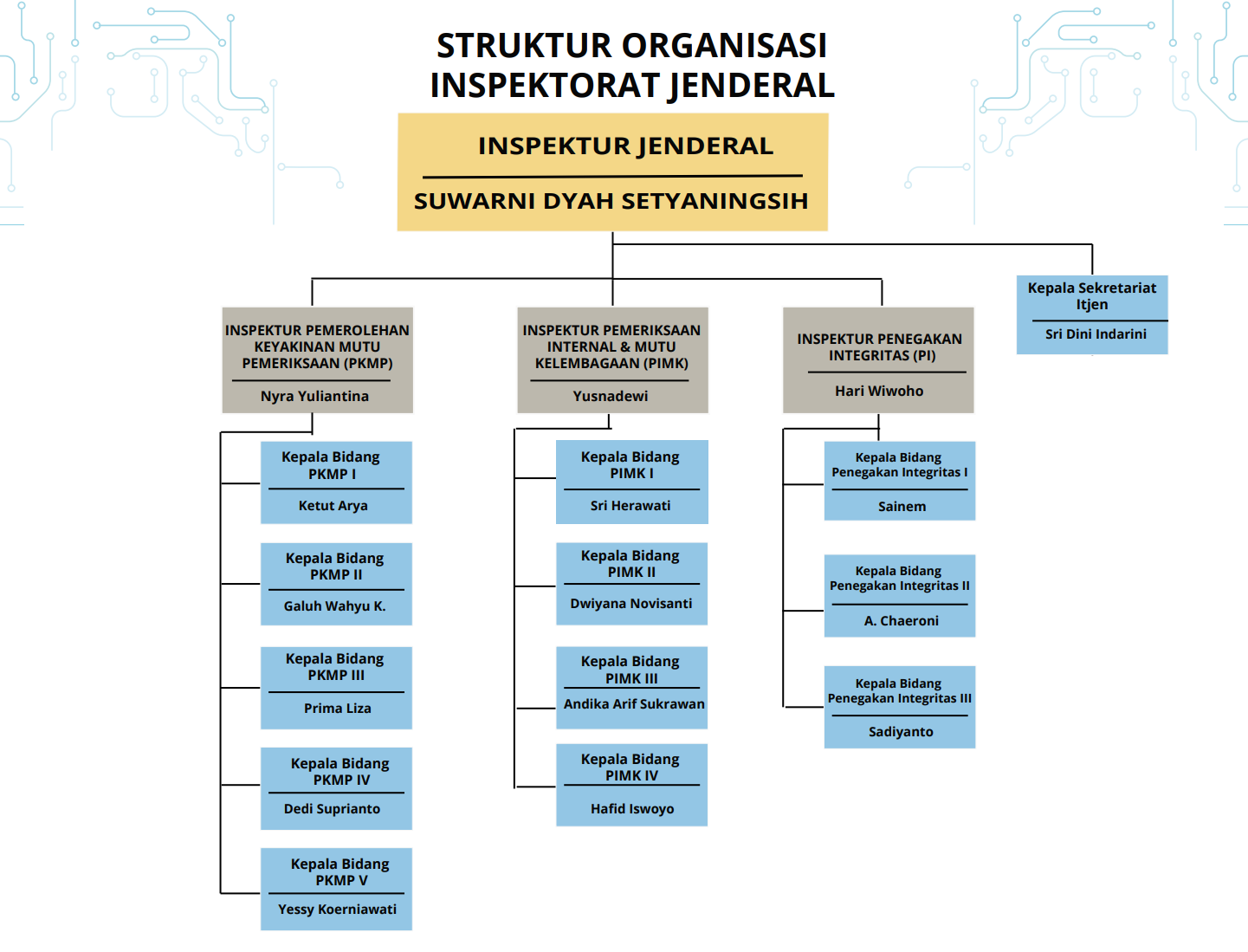 STRUKTUR ORGANISASI
INSPEKTORAT JENDERAL

INSPEKTUR JENDERAL

SUWARNI DYAH SETYANINGSIH

Kepala Sekretariat Itjen

Sri Dini Indarini

INSPEKTUR PEMEROLEHAN KEYAKINAN MUTU PEMERIKSAAN (PKMP)

Nyra Yuliantina

Kepala Bidang PKMP I

Ketut Arya

Kepala Bidang PKMP II

Galuh Wahyu K.

Kepala Bidang PKMP III

Prima Liza

Kepala Bidang PKMP IV

Dedi Suprianto

Kepala Bidang PKMP V

Yessy Koerniawati

INSPEKTUR PEMERIKSAAN INTERNAL & MUTU KELEMBAGAAN (PIMK)

Yusnadewi

Kepala Bidang PIMK I

Sri Herawati

Kepala Bidang PIMK II

Dwiyana Novisanti

Kepala Bidang PIMK III

Andika Arif Sukrawan

Kepala Bidang PIMK IV

Hafid Iswoyo

INSPEKTUR PENEGAKAN INTEGRITAS (PI)

Hari Wiwoho

Kepala Bidang Penegakan Integritas I

Sainem

Kepala Bidang Penegakan Integritas II

A. Chaeroni

Kepala Bidang Penegakan Integritas III

Sadiyanto